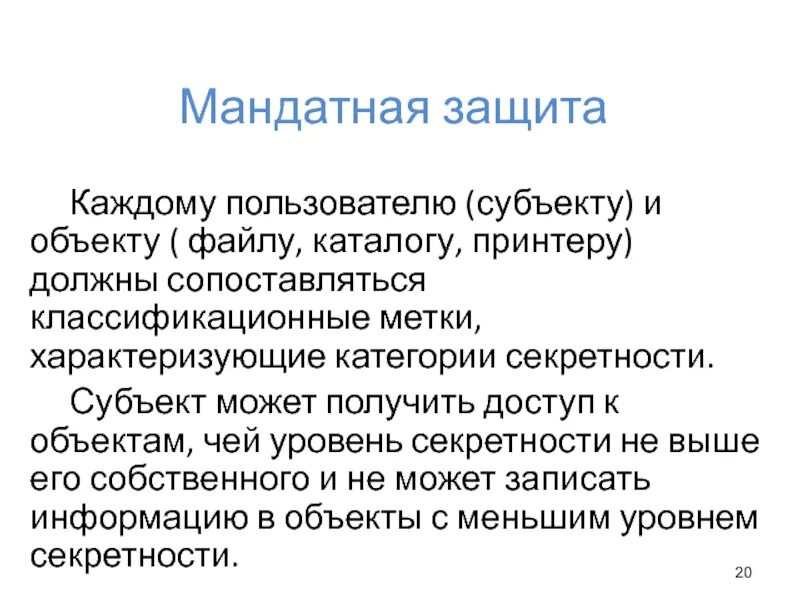 Мандатная защита

Каждому пользователю (субъекту) и объекту ( файлу, каталогу, принтеру) должны сопоставляться классификационные метки, характеризующие категории секретности.

Субъект может получить доступ к объектам, чей уровень секретности не выше его собственного и не может записать информацию в объекты с меньшим уровнем секретности.

20